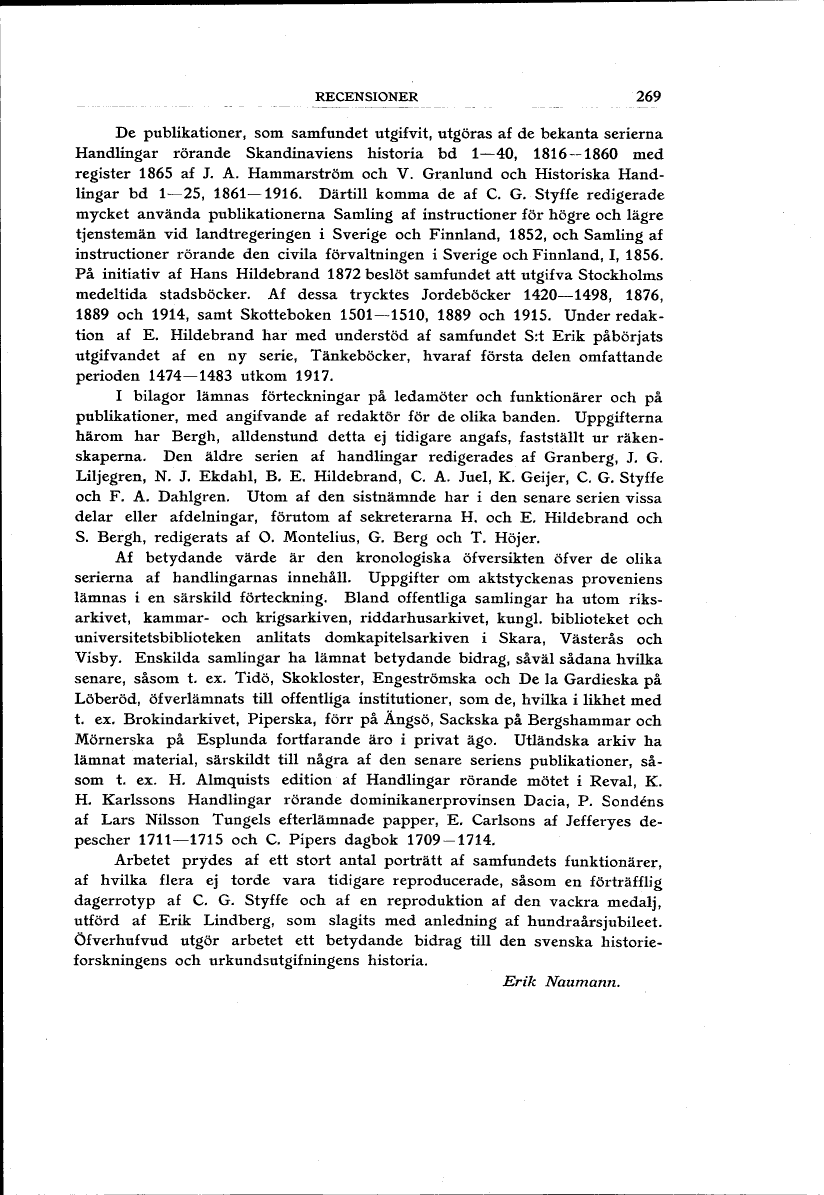 RECENSIONER 269

De publikationer, som samfundet utgifvit, utgöras af de bekanta serierna Handlingar rörande Skandinaviens historia bd 1—40, 1816—1860 med register 1865 af J. A. Hammarström och V. Granlund och Historiska Handlingar bd 1—25, 1861—1916. Därtill komma de af C. G. Styffe redigerade mycket använda publikationerna Samling af instructioner för högre och lägre tjenstemän vid landtregeringen i Sverige och Finnland, 1852, och Samling af instructioner rörande den civila förvaltningen i Sverige och Finnland, I, 1856. På initiativ af Hans Hildebrand 1872 beslöt samfundet att utgifva Stockholms medeltida stadsböcker. Af dessa trycktes Jordeböcker 1420—1498, 1876, 1889 och 1914, samt Skotteboken 1501—1510, 1889 och 1915. Under redaktion af E. Hildebrand har med understöd af samfundet S:t Erik påbörjats utgifvandet af en ny serie, Tänkeböcker, hvaraf första delen omfattande perioden 1474—1483 utkom 1917.

I bilagor lämnas förteckningar på ledamöter och funktionärer och på publikationer, med angifvande af redaktör för de olika banden. Uppgifterna härom har Bergh, alldenstund detta ej tidigare angafs, fastställt ur räkenskaperna. Den äldre serien af handlingar redigerades af Granberg, J. G. Liljegren, N. J. Ekdahl, B. E. Hildebrand, C. A. Juel, K. Geijer, C. G. Styffe och F. A. Dahlgren. Utom af den sistnämnde har i den senare serien vissa delar eller afdelningar, förutom af sekreterarna H. och E. Hildebrand och S. Bergh, redigerats af O. Montelius, G. Berg och T. Höjer.

Af betydande värde är den kronologiska öfversikten öfver de olika serierna af handlingarnas innehåll. Uppgifter om aktstyckenas proveniens lämnas i en särskild förteckning. Bland offentliga samlingar ha utom riksarkivet, kammar- och krigsarkiven, riddarhusarkivet, kungl. biblioteket och universitetsbiblioteken anlitats domkapitelsarkiven i Skara, Västerås och Visby. Enskilda samlingar ha lämnat betydande bidrag, såväl sådana hvilka senare, såsom t. ex. Tidö, Skokloster, Engeströmska och De la Gardieska på Löberöd, öfverlämnats till offentliga institutioner, som de, hvilka i likhet med t. ex. Brokindarkivet, Piperska, förr på Ängsö, Sackska på Bergshammar och Mörnerska på Esplunda fortfarande äro i privat ägo. Utländska arkiv ha lämnat material, särskildt till några af den senare seriens publikationer, såsom t. ex. H. Almquists edition af Handlingar rörande mötet i Reval, K. H. Karlssons Handlingar rörande dominikanerprovinsen Dacia, P. Sondéns af Lars Nilsson Tungels efterlämnade papper, E. Carlsons af Jefferyes depescher 1711—1715 och C. Pipers dagbok 1709—1714.

Arbetet prydes af ett stort antal porträtt af samfundets funktionärer, af hvilka flera ej torde vara tidigare reproducerade, såsom en förträfflig dagerrotyp af C. G. Styffe och af en reproduktion af den vackra medalj, utförd af Erik Lindberg, som slagits med anledning af hundraårsjubileet. Öfverhufvud utgör arbetet ett betydande bidrag till den svenska historieforskningens och urkundsutgifningens historia.

Erik Naumann.